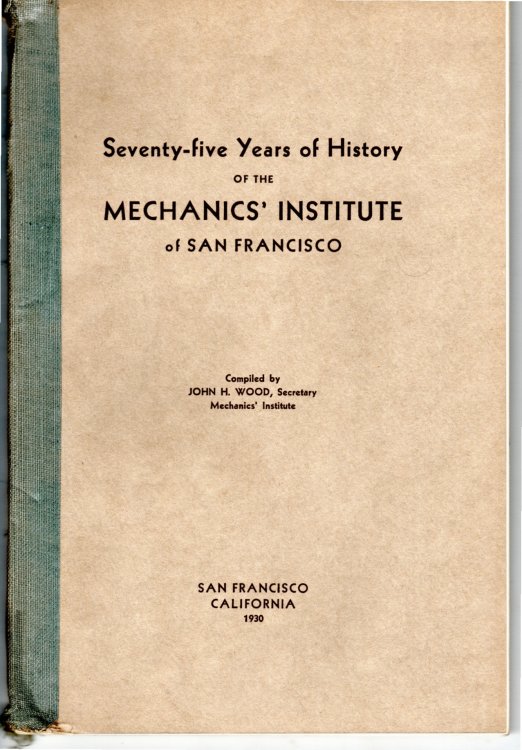 Seventy-five Years of History
OF THE
MECHANICS' INSTITUTE
of SAN FRANCISCO

Compiled by
JOHN H. WOOD, Secretary
Mechanics' Institute

SAN FRANCISCO
CALIFORNIA
1930